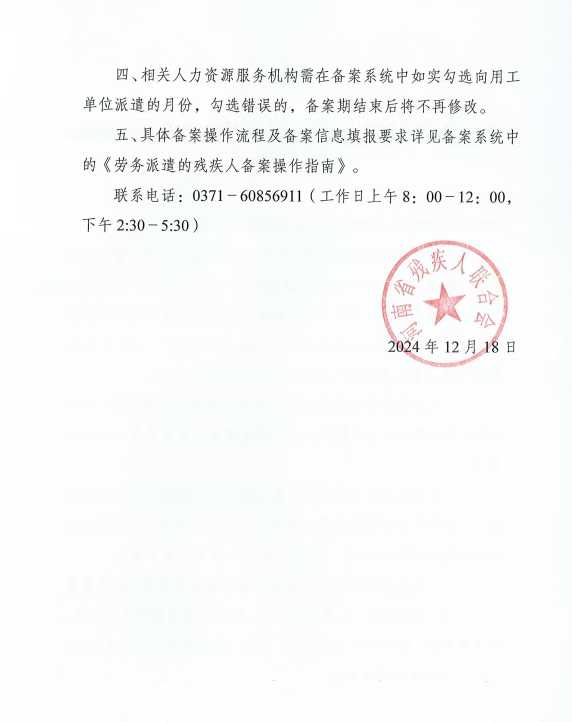 四、相关人力资源服务机构需在备案系统中如实勾选向用工单位派遣的月份，勾选错误的，备案期结束后将不再修改。

五、具体备案操作流程及备案信息填报要求详见备案系统中的《劳务派遣的残疾人备案操作指南》。

联系电话：0371－60856911（工作日上午 8：00－12：00，下午 2:30－5:30）

河南省残疾人联合会

2024 年 12 月 18 日